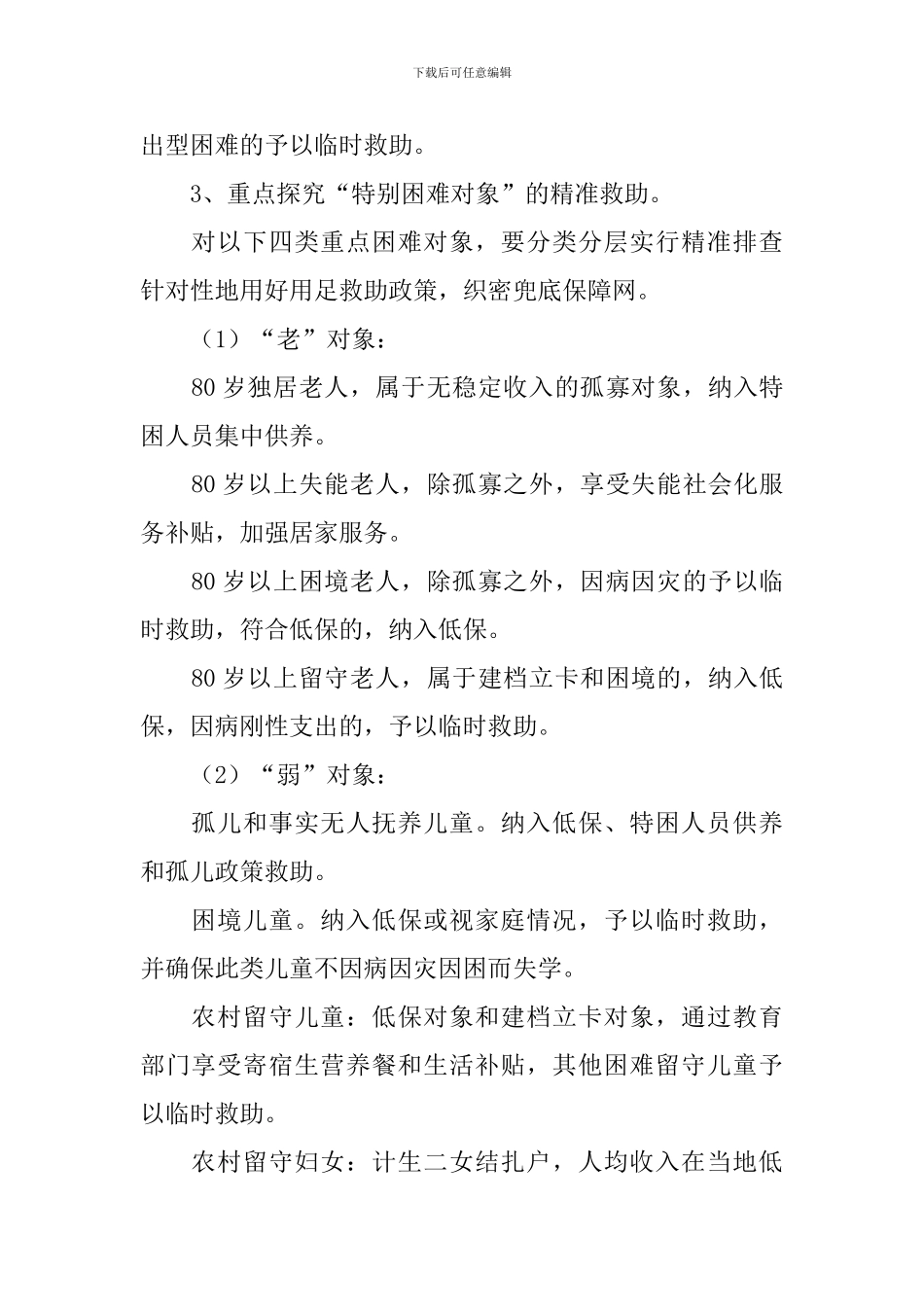 下载后可任意编辑

出型困难的予以临时救助。

3、重点探究“特别困难对象”的精准救助。

对以下四类重点困难对象，要分类分层实行精准排查针对性地用好用足救助政策，织密兜底保障网。

（1）“老”对象：

80岁独居老人，属于无稳定收入的孤寡对象，纳入特困人员集中供养。

80岁以上失能老人，除孤寡之外，享受失能社会化服务补贴，加强居家服务。

80岁以上困境老人，除孤寡之外，因病因灾的予以临时救助，符合低保的，纳入低保。

80岁以上留守老人，属于建档立卡和困境的，纳入低保，因病刚性支出的，予以临时救助。

（2）“弱”对象：

孤儿和事实无人抚养儿童。纳入低保、特困人员供养和孤儿政策救助。

困境儿童。纳入低保或视家庭情况，予以临时救助，并确保此类儿童不因病因灾因困而失学。

农村留守儿童：低保对象和建档立卡对象，通过教育部门享受寄宿生营养餐和生活补贴，其他困难留守儿童予以临时救助。

农村留守妇女：计生二女结扎户，人均收入在当地低